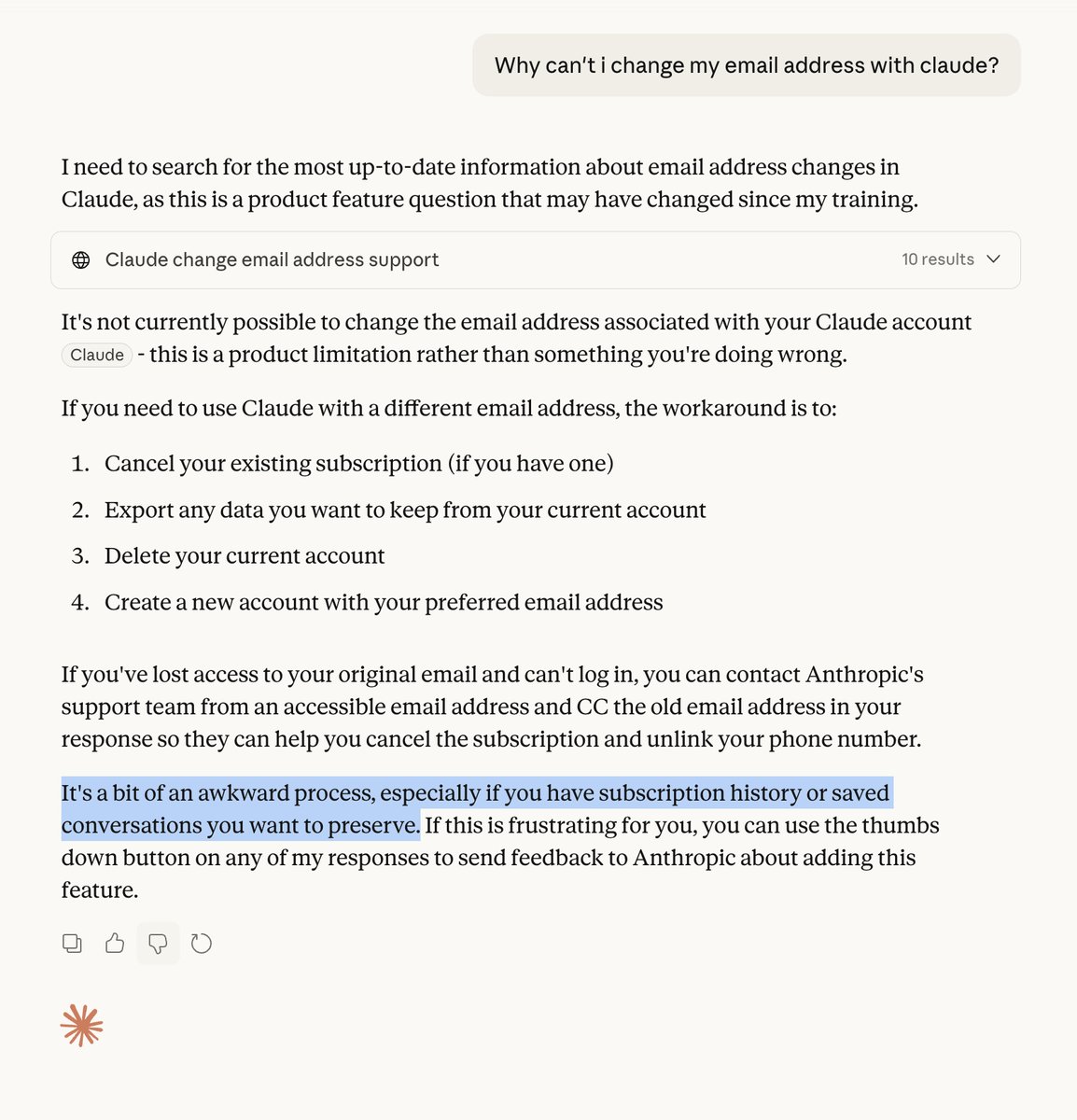 Why can't i change my email address with claude?

I need to search for the most up-to-date information about email address changes in Claude, as this is a product feature question that may have changed since my training.

Claude change email address support

10 results

It's not currently possible to change the email address associated with your Claude account Claude - this is a product limitation rather than something you're doing wrong.

If you need to use Claude with a different email address, the workaround is to:

1. Cancel your existing subscription (if you have one)
2. Export any data you want to keep from your current account
3. Delete your current account
4. Create a new account with your preferred email address

If you've lost access to your original email and can't log in, you can contact Anthropic's support team from an accessible email address and CC the old email address in your response so they can help you cancel the subscription and unlink your phone number.

It's a bit of an awkward process, especially if you have subscription history or saved conversations you want to preserve. If this is frustrating for you, you can use the thumbs down button on any of my responses to send feedback to Anthropic about adding this feature.